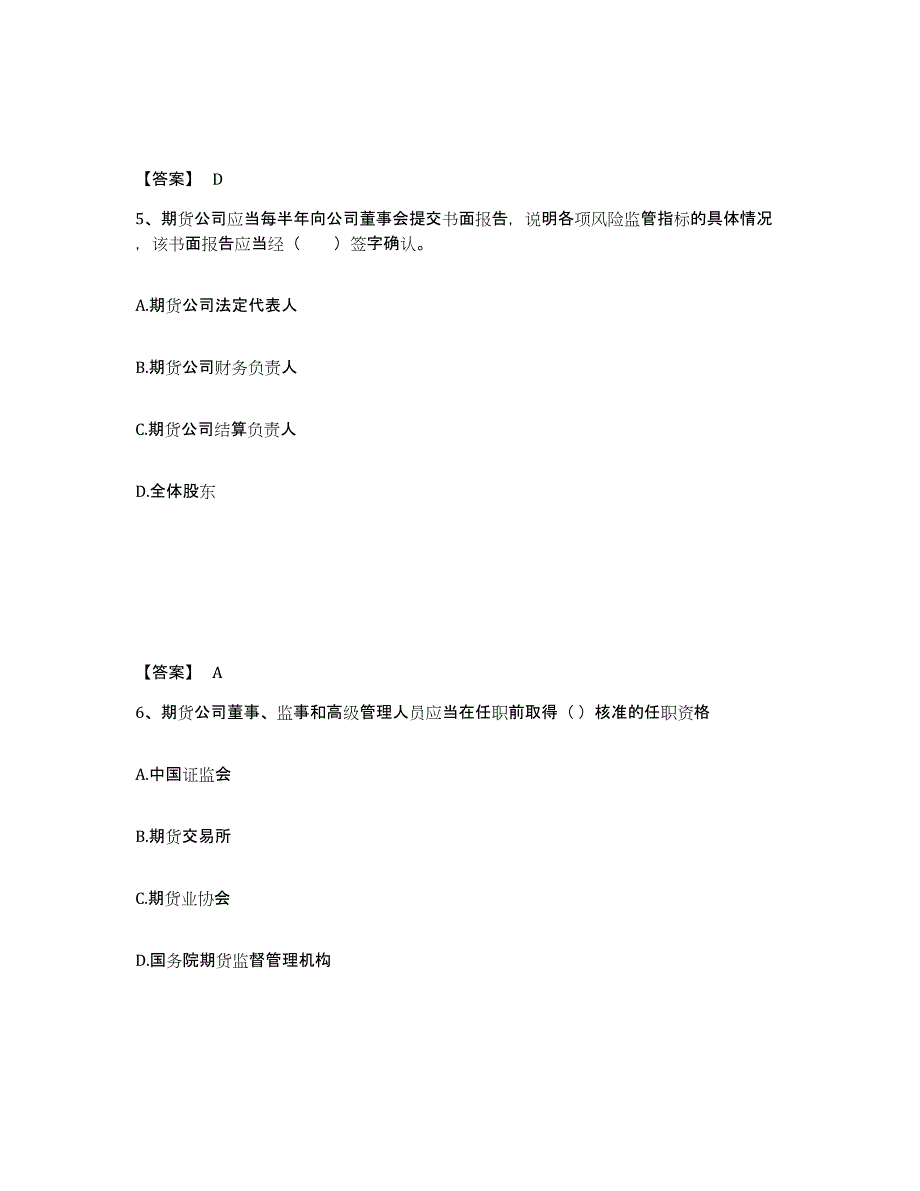 【答案】 D

5、期货公司应当每半年向公司董事会提交书面报告，说明各项风险监管指标的具体情况，该书面报告应当经（　　）签字确认。

A.期货公司法定代表人

B.期货公司财务负责人

C.期货公司结算负责人

D.全体股东

【答案】 A

6、期货公司董事、监事和高级管理人员应当在任职前取得（）核准的任职资格

A.中国证监会

B.期货交易所

C.期货业协会

D.国务院期货监督管理机构